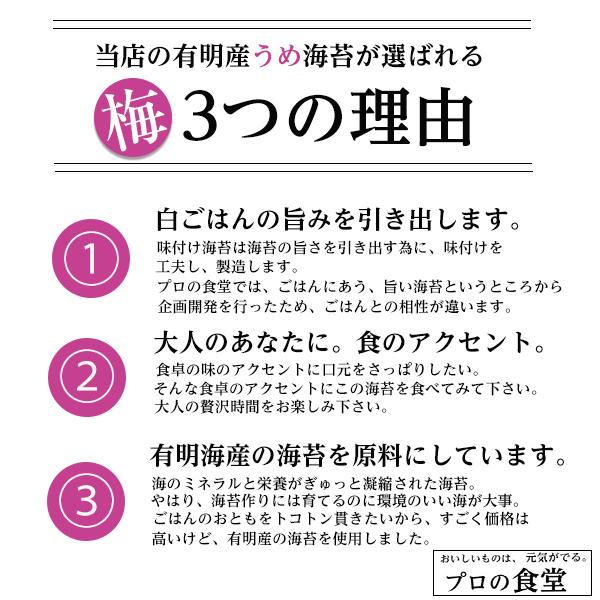 当店の有明産うめ海苔が選ばれる

梅 3つの理由

1

白ごはんの旨みを引き出します。

味付け海苔は海苔の旨さを引き出す為に、味付けを工夫し、製造します。
プロの食堂では、ごはんにあう、旨い海苔というところから企画開発を行ったため、ごはんとの相性が違います。

2

大人のあなたに。食のアクセント。

食卓の味のアクセントに口元をさっぱりしたい。
そんな食卓のアクセントにこの海苔を食べてみて下さい。
大人の贅沢時間をお楽しみ下さい。

3

有明海産の海苔を原料にしています。

海のミネラルと栄養がぎゅっと凝縮された海苔。
やはり、海苔作りには育てるのに環境のいい海が大事。
ごはんのおともをトコトン貫きたいから、すごく価格は高いけど、有明産の海苔を使用しました。

おいしいものは、元気がでる。
プロの食堂